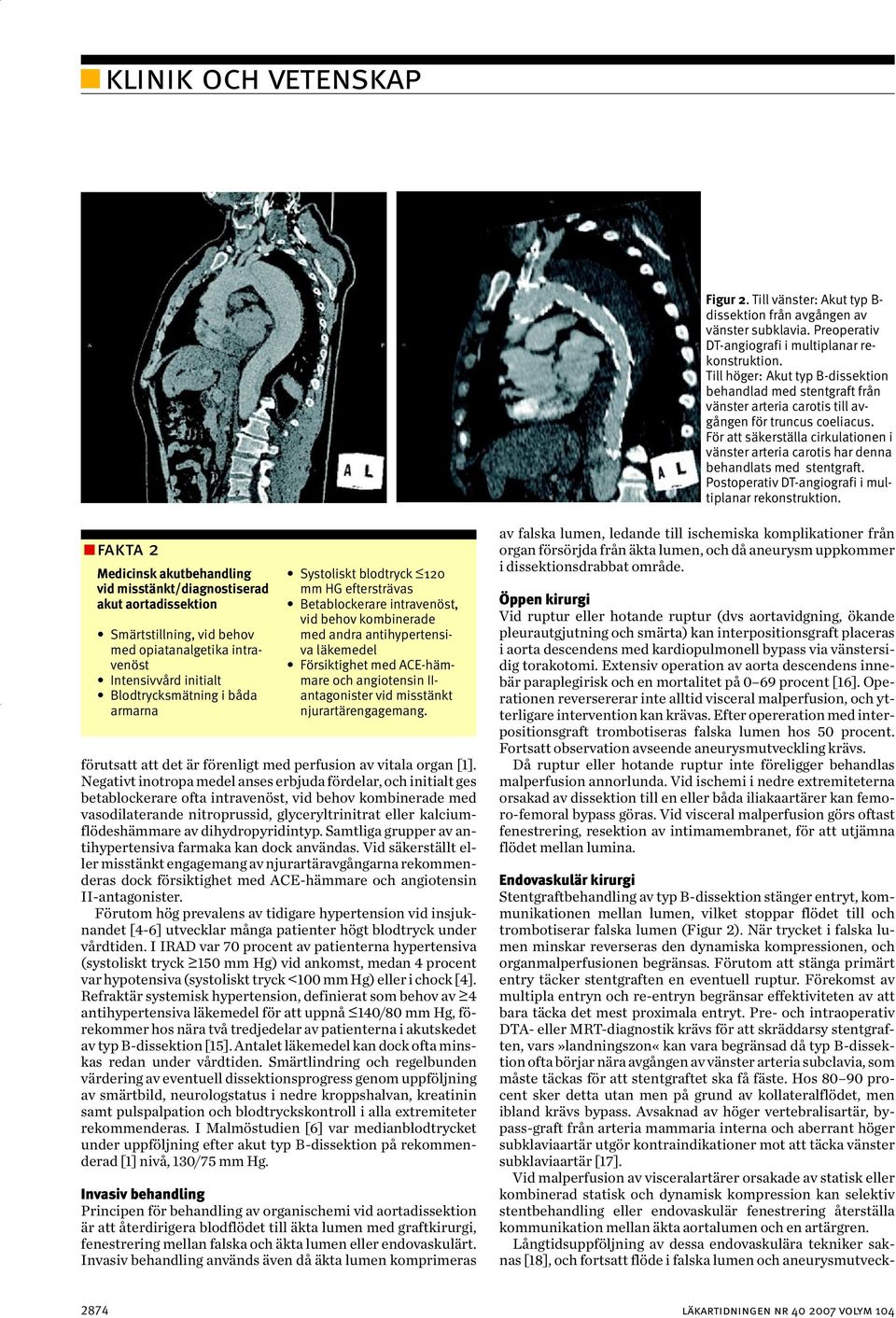 KLINIK OCH VETENSKAP

A L

A L

Figur 2. Till vänster: Akut typ B-dissektion från avgången av vänster subklavia. Preoperativ DT-angiografi i multiplanar rekonstruktion. Till höger: Akut typ B-dissektion behandlad med stentgraft från vänster arteria carotis till avgången för truncus coeliacus. För att säkerställa cirkulationen i vänster arteria carotis har denna behandlats med stentgraft. Postoperativ DT-angiografi i multiplanar rekonstruktion.

FAKTA 2

Medicinsk akutbehandling vid misstänkt/diagnostiserad akut aortadissektion

• Smärtstillning, vid behov med opiatanalgetika intravenöst
• Intensivvård initialt
• Blodtrycksmätning i båda armarna
• Systoliskt blodtryck ≤120 mm HG eftersträvas
• Betablockerare intravenöst, vid behov kombinerade med andra antihypertensiva läkemedel
• Försiktighet med ACE-hämmare och angiotensin II-antagonister vid misstänkt njurartärengagemang.

förutsatt att det är förenligt med perfusion av vitala organ [1]. Negativt inotropa medel anses erbjuda fördelar, och initialt ges betablockerare ofta intravenöst, vid behov kombinerade med vasodilaterande nitroprussid, glyceryltrinitrat eller kalciumflödeshämmare av dihydropyridintyp. Samtliga grupper av antihypertensiva farmaka kan dock användas. Vid säkerställt eller misstänkt engagemang av njurartäravgångarna rekommenderas dock försiktighet med ACE-hämmare och angiotensin II-antagonister.

Förutom hög prevalens av tidigare hypertension vid insjuknandet [4-6] utvecklar många patienter högt blodtryck under vårdtiden. I IRAD var 70 procent av patienterna hypertensiva (systoliskt tryck ≥150 mm Hg) vid ankomst, medan 4 procent var hypotensiva (systoliskt tryck <100 mm Hg) eller i chock [4]. Refraktär systemisk hypertension, definierat som behov av ≥4 antihypertensiva läkemedel för att uppnå ≤140/80 mm Hg, förekommer hos nära två tredjedelar av patienterna i akutskedet av typ B-dissektion [15]. Antalet läkemedel kan dock ofta minskas redan under vårdtiden. Smärtlindring och regelbunden värdering av eventuell dissektionsprogress genom uppföljning av smärtbild, neurologstatus i nedre kroppshalvan, kreatinin samt pulspalpation och blodtryckskontroll i alla extremiteter rekommenderas. I Malmöstudien [6] var medianblodtrycket under uppföljning efter akut typ B-dissektion på rekommenderad [1] nivå, 130/75 mm Hg.

Invasiv behandling
Principen för behandling av organischemi vid aortadissektion är att återdirigera blodflödet till äkta lumen med graftkirurgi, fenestrering mellan falska och äkta lumen eller endovaskulärt. Invasiv behandling används även då äkta lumen komprimeras av falska lumen, ledande till ischemiska komplikationer från organ försörjda från äkta lumen, och då aneurysm uppkommer i dissektionsdrabbat område.

Öppen kirurgi
Vid ruptur eller hotande ruptur (dvs aortavidgning, ökande pleurautgjutning och smärta) kan interpositionsgraft placeras i aorta descendens med kardiopulmonell bypass via vänstersidig torakotomi. Extensiv operation av aorta descendens innebär paraplegirisk och en mortalitet på 0–69 procent [16]. Operationen reversererar inte alltid visceral malperfusion, och ytterligare intervention kan krävas. Efter opereration med interpositionsgraft trombotiseras falska lumen hos 50 procent. Fortsatt observation avseende aneurysmutveckling krävs.

Då ruptur eller hotande ruptur inte föreligger behandlas malperfusion annorlunda. Vid ischemi i nedre extremiteterna orsakad av dissektion till en eller båda iliakaartärer kan femoro-femoral bypass göras. Vid visceral malperfusion görs oftast fenestrering, resektion av intimamembranet, för att utjämna flödet mellan lumina.

Endovaskulär kirurgi
Stentgraftbehandling av typ B-dissektion stänger entryt, kommunikationen mellan lumen, vilket stoppar flödet till och trombotiserar falska lumen (Figur 2). När trycket i falska lumen minskar reverseras den dynamiska kompressionen, och organmalperfusionen begränsas. Förutom att stänga primärt entry täcker stentgraften en eventuell ruptur. Förekomst av multipla entryn och re-entryn begränsar effektiviteten av att bara täcka det mest proximala entryt. Pre- och intraoperativ DTA- eller MRT-diagnostik krävs för att skräddarsy stentgraften, vars »landningszon« kan vara begränsad då typ B-dissektion ofta börjar nära avgången av vänster arteria subclavia, som måste täckas för att stentgraftet ska få fäste. Hos 80–90 procent sker detta utan men på grund av kollateralflödet, men ibland krävs bypass. Avsaknad av höger vertebralisartär, bypass-graft från arteria mammaria interna och aberrant höger subklaviaartär utgör kontraindikationer mot att täcka vänster subklaviaartär [17].

Vid malperfusion av visceralartärer orsakade av statisk eller kombinerad statisk och dynamisk kompression kan selektiv stentbehandling eller endovaskulär fenestrering återställa kommunikation mellan äkta aortalumen och en artärgren.

Långtidsuppföljning av dessa endovaskulära tekniker saknas [18], och fortsatt flöde i falska lumen och aneurysmutveck-

2874

LÄKARTIDNINGEN NR 40 2007 VOLYM 104